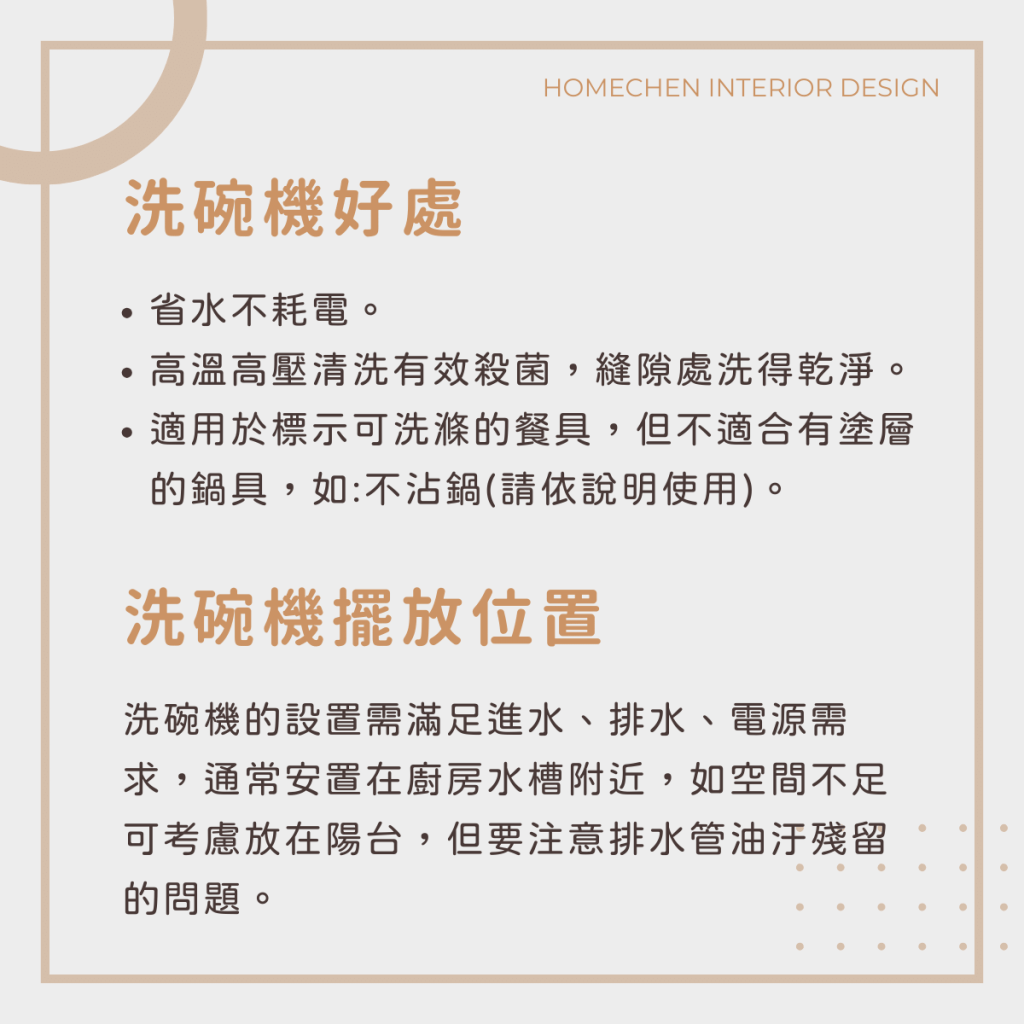 HOMECHEN INTERIOR DESIGN

洗碗機好處

• 省水不耗電。
• 高溫高壓清洗有效殺菌，縫隙處洗得乾淨。
• 適用於標示可洗滌的餐具，但不適合有塗層的鍋具，如:不沾鍋(請依說明使用)。

洗碗機擺放位置

洗碗機的設置需滿足進水、排水、電源需求，通常安置在廚房水槽附近，如空間不足可考慮放在陽台，但要注意排水管油汙殘留的問題。